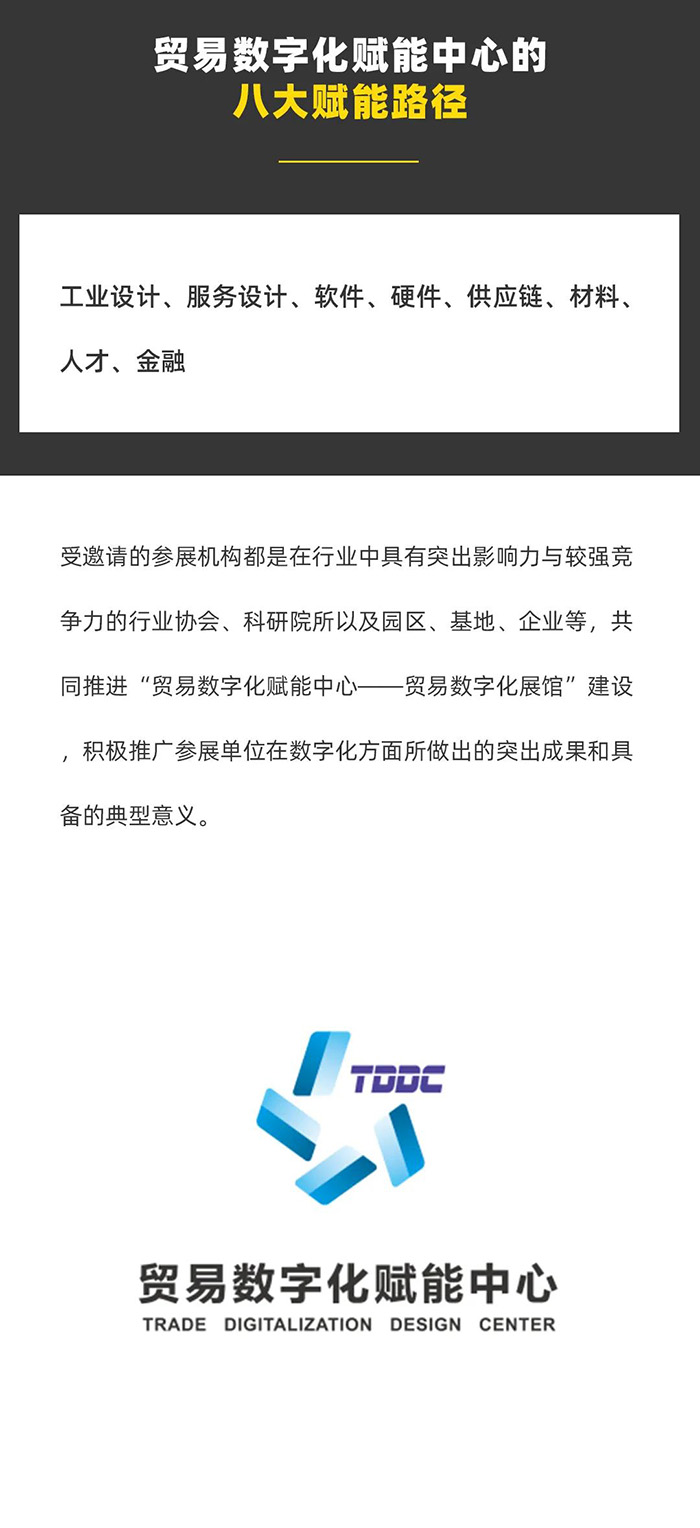 贸易数字化赋能中心的
八大赋能路径

工业设计、服务设计、软件、硬件、供应链、材料、人才、金融

受邀请的参展机构都是在行业中具有突出影响力与较强竞争力的行业协会、科研院所以及园区、基地、企业等，共同推进“贸易数字化赋能中心——贸易数字化展馆”建设，积极推广参展单位在数字化方面所做出的突出成果和具备的典型意义。

TDDC

贸易数字化赋能中心
TRADE DIGITALIZATION DESIGN CENTER